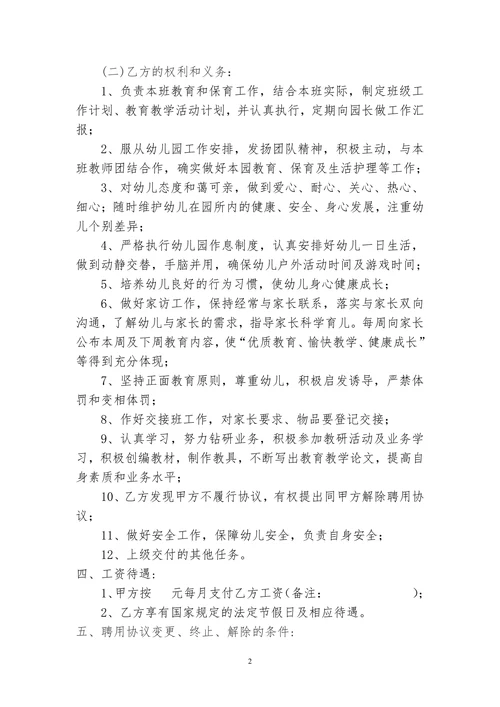 (二)乙方的权利和义务:

1、负责本班教育和保育工作,结合本班实际,制定班级工作计划、教育教学活动计划,并认真执行,定期向园长做工作汇报;

2、服从幼儿园工作安排,发扬团队精神,积极主动,与本班教师团结合作,确实做好本园教育、保育及生活护理等工作;

3、对幼儿态度和蔼可亲,做到爱心、耐心、关心、热心、细心;随时维护幼儿在园所内的健康、安全、身心发展,注重幼儿个别差异;

4、严格执行幼儿园作息制度,认真安排好幼儿一日生活,做到动静交替,手脑并用,确保幼儿户外活动时间及游戏时间;

5、培养幼儿良好的行为习惯,使幼儿身心健康成长;

6、做好家访工作,保持经常与家长联系,落实与家长双向沟通,了解幼儿与家长的需求,指导家长科学育儿。每周向家长公布本周及下周教育内容,使“优质教育、愉快教学、健康成长”等得到充分体现;

7、坚持正面教育原则,尊重幼儿,积极启发诱导,严禁体罚和变相体罚;

8、作好交接班工作,对家长要求、物品要登记交接;

9、认真学习,努力钻研业务,积极参加教研活动及业务学习,积极创编教材,制作教具,不断写出教育教学论文,提高自身素质和业务水平;

10、乙方发现甲方不履行协议,有权提出同甲方解除聘用协议;

11、做好安全工作,保障幼儿安全,负责自身安全;

12、上级交付的其他任务。

四、工资待遇:

1、甲方按 元每月支付乙方工资(备注: );

2、乙方享有国家规定的法定节假日及相应待遇。

五、聘用协议变更、终止、解除的条件:

2